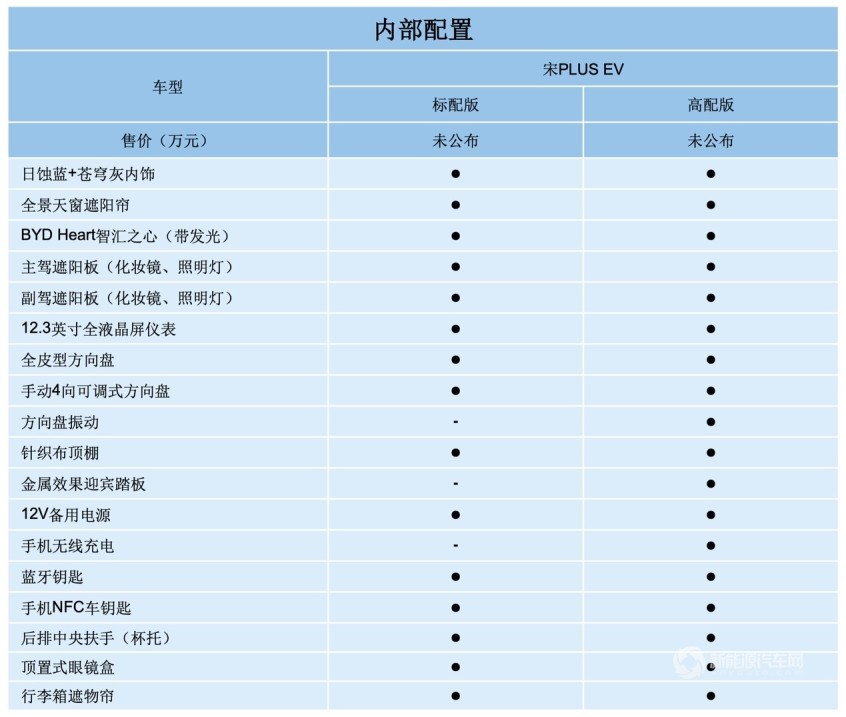 内部配置

| 车型 | 宋PLUS EV | |
|---|---|---|
| | 标配版 | 高配版 |
| 售价（万元） | 未公布 | 未公布 |
| 日蚀蓝+苍穹灰内饰 | ● | ● |
| 全景天窗遮阳帘 | ● | ● |
| BYD Heart智汇之心（带发光） | ● | ● |
| 主驾遮阳板（化妆镜、照明灯） | ● | ● |
| 副驾遮阳板（化妆镜、照明灯） | ● | ● |
| 12.3英寸全液晶屏仪表 | ● | ● |
| 全皮型方向盘 | ● | ● |
| 手动4向可调式方向盘 | ● | ● |
| 方向盘振动 | - | ● |
| 针织布顶棚 | ● | ● |
| 金属效果迎宾踏板 | - | ● |
| 12V备用电源 | ● | ● |
| 手机无线充电 | - | ● |
| 蓝牙钥匙 | ● | ● |
| 手机NFC车钥匙 | ● | ● |
| 后排中央扶手（杯托） | ● | ● |
| 顶置式眼镜盒 | ● | ● |
| 行李箱遮物帘 | ● | ● |

新能源汽车网